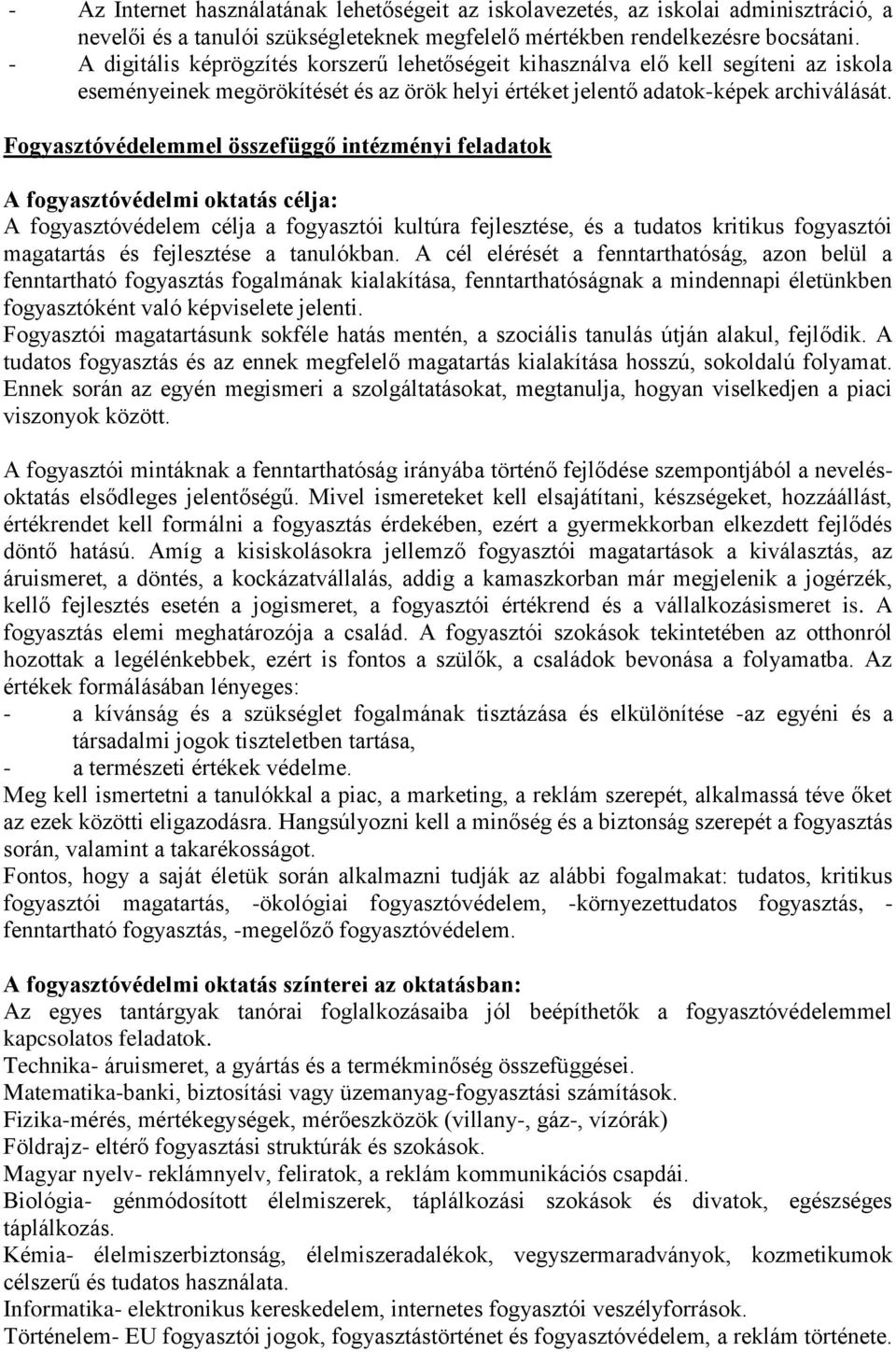 - Az Internet használatának lehetőségeit az iskolavezetés, az iskolai adminisztráció, a nevelői és a tanulói szükségleteknek megfelelő mértékben rendelkezésre bocsátani.
- A digitális képrögzítés korszerű lehetőségeit kihasználva elő kell segíteni az iskola eseményeinek megörökítését és az örök helyi értéket jelentő adatok-képek archiválását.

Fogyasztóvédelemmel összefüggő intézményi feladatok

A fogyasztóvédelmi oktatás célja:
A fogyasztóvédelem célja a fogyasztói kultúra fejlesztése, és a tudatos kritikus fogyasztói magatartás és fejlesztése a tanulókban. A cél elérését a fenntarthatóság, azon belül a fenntartható fogyasztás fogalmának kialakítása, fenntarthatóságnak a mindennapi életünkben fogyasztóként való képviselete jelenti.
Fogyasztói magatartásunk sokféle hatás mentén, a szociális tanulás útján alakul, fejlődik. A tudatos fogyasztás és az ennek megfelelő magatartás kialakítása hosszú, sokoldalú folyamat. Ennek során az egyén megismeri a szolgáltatásokat, megtanulja, hogyan viselkedjen a piaci viszonyok között.

A fogyasztói mintáknak a fenntarthatóság irányába történő fejlődése szempontjából a nevelés-oktatás elsődleges jelentőségű. Mivel ismereteket kell elsajátítani, készségeket, hozzáállást, értékrendet kell formálni a fogyasztás érdekében, ezért a gyermekkorban elkezdett fejlődés döntő hatású. Amíg a kisiskolásokra jellemző fogyasztói magatartások a kiválasztás, az áruismeret, a döntés, a kockázatvállalás, addig a kamaszkorban már megjelenik a jogérzék, kellő fejlesztés esetén a jogismeret, a fogyasztói értékrend és a vállalkozásismeret is. A fogyasztás elemi meghatározója a család. A fogyasztói szokások tekintetében az otthonról hozottak a legélénkebbek, ezért is fontos a szülők, a családok bevonása a folyamatba. Az értékek formálásában lényeges:
- a kívánság és a szükséglet fogalmának tisztázása és elkülönítése -az egyéni és a társadalmi jogok tiszteletben tartása,
- a természeti értékek védelme.
Meg kell ismertetni a tanulókkal a piac, a marketing, a reklám szerepét, alkalmassá téve őket az ezek közötti eligazodásra. Hangsúlyozni kell a minőség és a biztonság szerepét a fogyasztás során, valamint a takarékosságot.
Fontos, hogy a saját életük során alkalmazni tudják az alábbi fogalmakat: tudatos, kritikus fogyasztói magatartás, -ökológiai fogyasztóvédelem, -környezettudatos fogyasztás, - fenntartható fogyasztás, -megelőző fogyasztóvédelem.

A fogyasztóvédelmi oktatás színterei az oktatásban:
Az egyes tantárgyak tanórai foglalkozásaiba jól beépíthetők a fogyasztóvédelemmel kapcsolatos feladatok.
Technika- áruismeret, a gyártás és a termékminőség összefüggései.
Matematika-banki, biztosítási vagy üzemanyag-fogyasztási számítások.
Fizika-mérés, mértékegységek, mérőeszközök (villany-, gáz-, vízórák)
Földrajz- eltérő fogyasztási struktúrák és szokások.
Magyar nyelv- reklámnyelv, feliratok, a reklám kommunikációs csapdái.
Biológia- génmódosított élelmiszerek, táplálkozási szokások és divatok, egészséges táplálkozás.
Kémia- élelmiszerbiztonság, élelmiszeradalékok, vegyszermaradványok, kozmetikumok célszerű és tudatos használata.
Informatika- elektronikus kereskedelem, internetes fogyasztói veszélyforrások.
Történelem- EU fogyasztói jogok, fogyasztástörténet és fogyasztóvédelem, a reklám története.